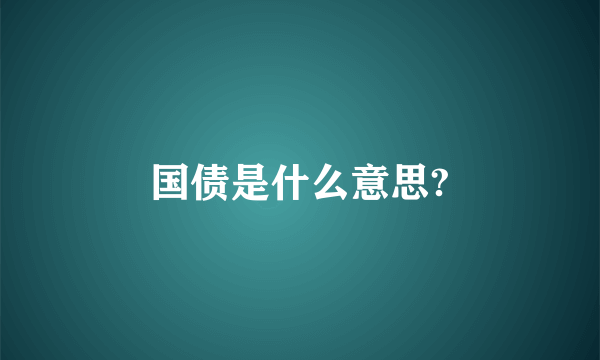 国债是什么意思?